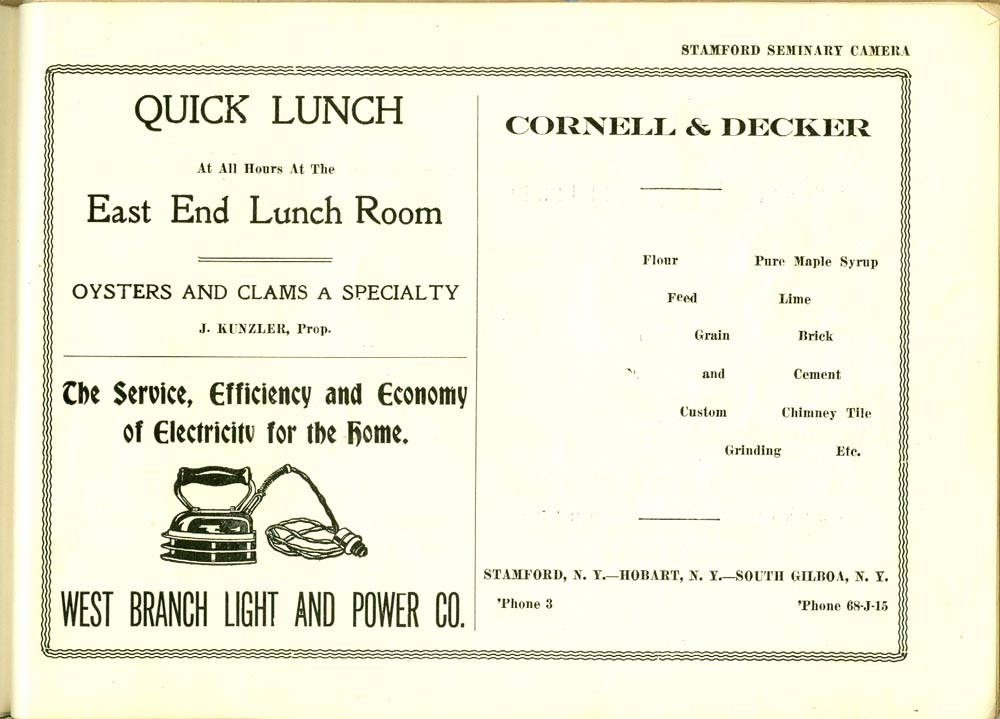 STAMFORD SEMINARY CAMERA

QUICK LUNCH

At All Hours At The

East End Lunch Room

OYSTERS AND CLAMS A SPECIALTY

J. KUNZLER, Prop.

The Service, Efficiency and Economy of Electricity for the Home.

WEST BRANCH LIGHT AND POWER CO.

CORNELL & DECKER

Flour
Feed
Grain
and
Custom
Grinding

Pure Maple Syrup
Lime
Brick
Cement
Chimney Tile
Etc.

STAMFORD, N. Y.—HOBART, N. Y.—SOUTH GILBOA, N. Y.

'Phone 3

'Phone 68-J-15